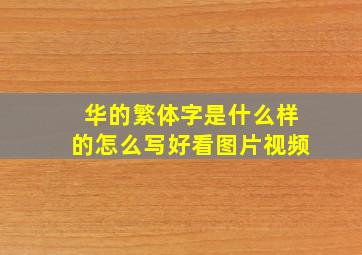 华的繁体字是什么样的怎么写好看图片视频